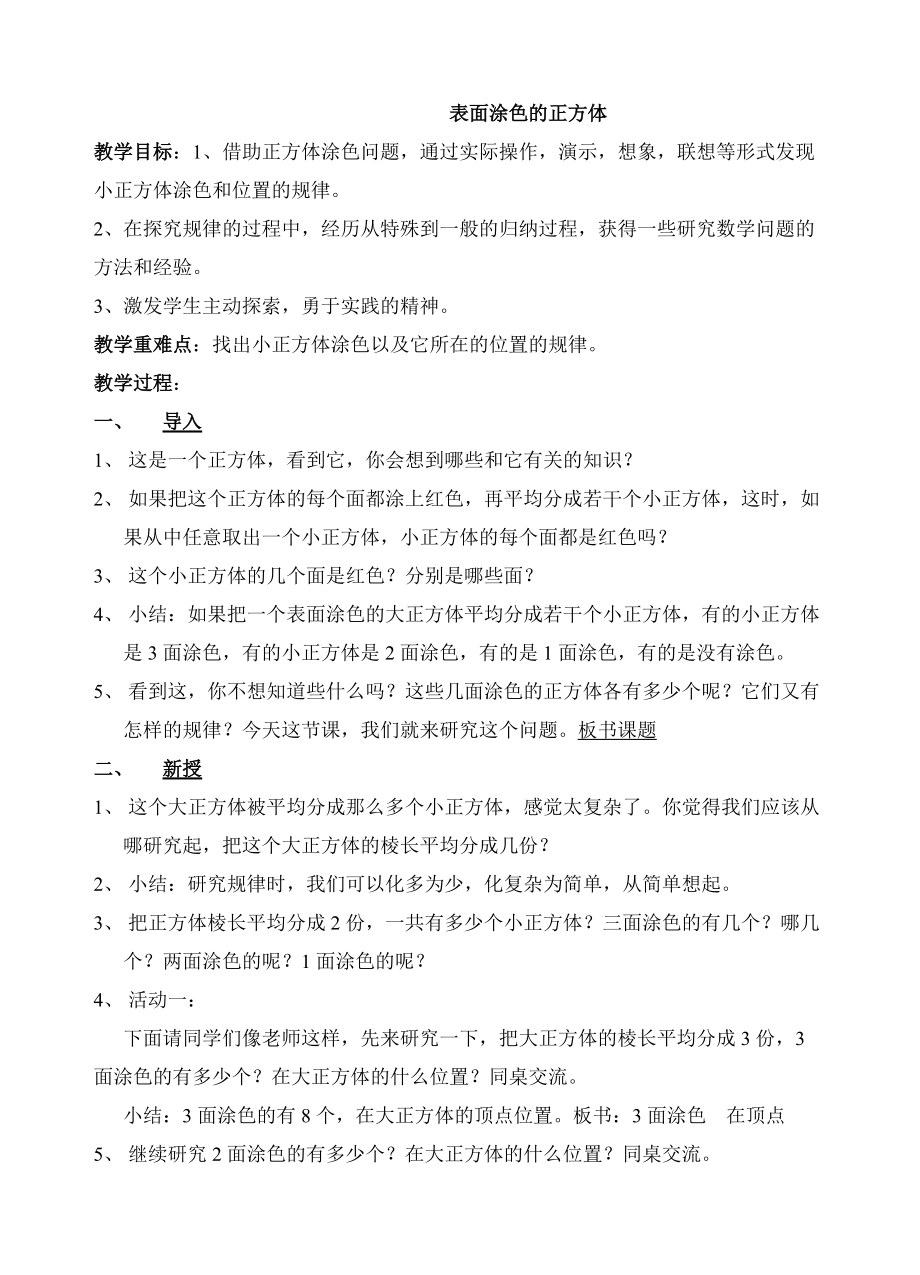 表面涂色的正方体

教学目标：1、借助正方体涂色问题，通过实际操作，演示，想象，联想等形式发现小正方体涂色和位置的规律。

2、在探究规律的过程中，经历从特殊到一般的归纳过程，获得一些研究数学问题的方法和经验。

3、激发学生主动探索，勇于实践的精神。

教学重难点：找出小正方体涂色以及它所在的位置的规律。

教学过程：

一、　导入

1、 这是一个正方体，看到它，你会想到哪些和它有关的知识？

2、 如果把这个正方体的每个面都涂上红色，再平均分成若干个小正方体，这时，如果从中任意取出一个小正方体，小正方体的每个面都是红色吗？

3、 这个小正方体的几个面是红色？分别是哪些面？

4、 小结：如果把一个表面涂色的大正方体平均分成若干个小正方体，有的小正方体是 3 面涂色，有的小正方体是 2 面涂色，有的是 1 面涂色，有的是没有涂色。

5、 看到这，你不想知道些什么吗？这些几面涂色的正方体各有多少个呢？它们又有怎样的规律？今天这节课，我们就来研究这个问题。板书课题

二、　新授

1、 这个大正方体被平均分成那么多个小正方体，感觉太复杂了。你觉得我们应该从哪研究起，把这个大正方体的棱长平均分成几份？

2、 小结：研究规律时，我们可以化多为少，化复杂为简单，从简单想起。

3、 把正方体棱长平均分成 2 份，一共有多少个小正方体？三面涂色的有几个？哪几个？两面涂色的呢？1 面涂色的呢？

4、 活动一：

下面请同学们像老师这样，先来研究一下，把大正方体的棱长平均分成 3 份，3 面涂色的有多少个？在大正方体的什么位置？同桌交流。

小结：3 面涂色的有 8 个，在大正方体的顶点位置。板书：3 面涂色　在顶点

5、 继续研究 2 面涂色的有多少个？在大正方体的什么位置？同桌交流。